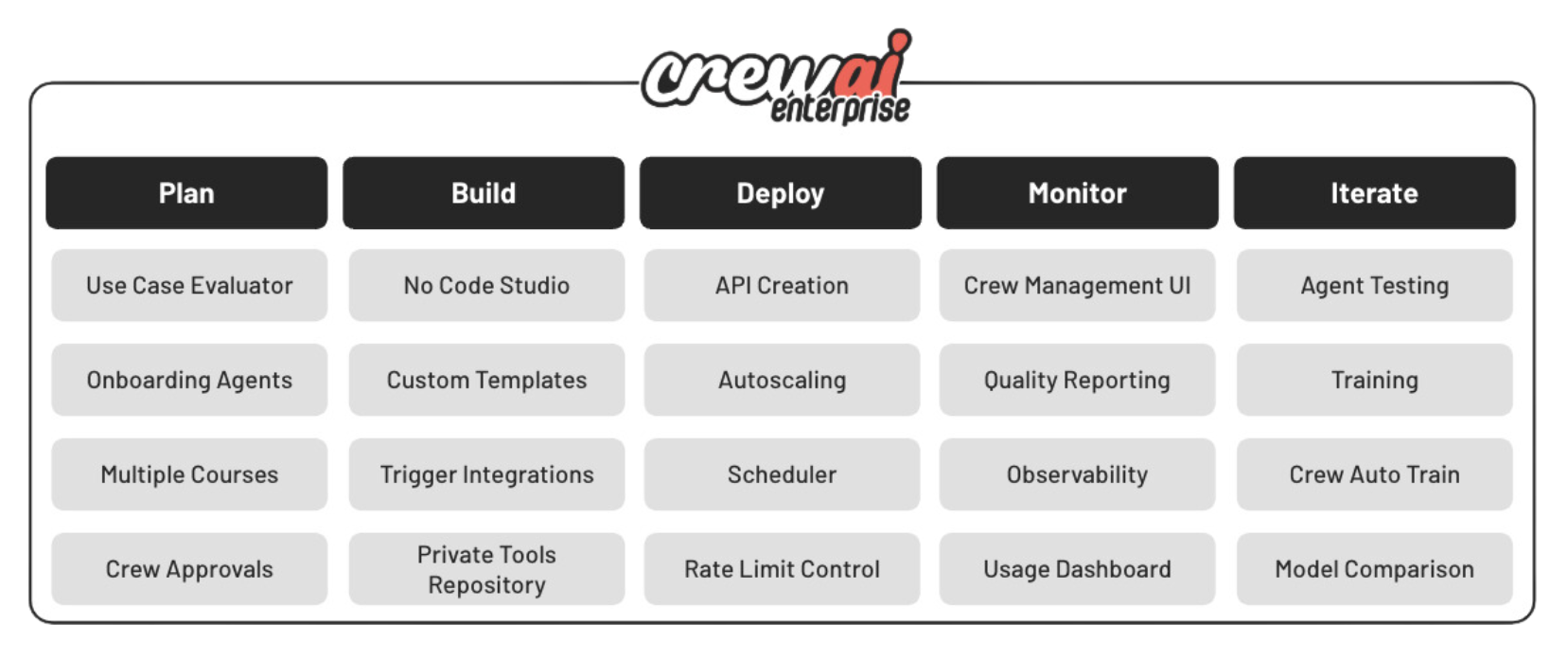 crewai enterprise

| Plan | Build | Deploy | Monitor | Iterate |
|---|---|---|---|---|
| Use Case Evaluator | No Code Studio | API Creation | Crew Management UI | Agent Testing |
| Onboarding Agents | Custom Templates | Autoscaling | Quality Reporting | Training |
| Multiple Courses | Trigger Integrations | Scheduler | Observability | Crew Auto Train |
| Crew Approvals | Private Tools Repository | Rate Limit Control | Usage Dashboard | Model Comparison |